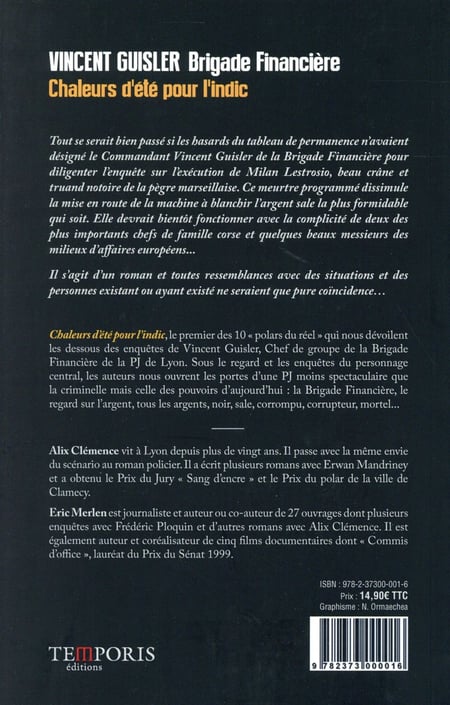 VINCENT GUISLER Brigade Financière
Chaleurs d'été pour l'indic

Tout se serait bien passé si les hasards du tableau de permanence n'avaient désigné le Commandant Vincent Guisler de la Brigade Financière pour diligenter l'enquête sur l'exécution de Milan Lestrosio, beau crâne et truand notoire de la pègre marseillaise. Ce meurtre programmé dissimule la mise en route de la machine à blanchir l'argent sale la plus formidable qui soit. Elle devrait bientôt fonctionner avec la complicité de deux des plus importants chefs de famille corse et quelques beaux messieurs des milieux d'affaires européens...

Il s'agit d'un roman et toutes ressemblances avec des situations et des personnes existant ou ayant existé ne seraient que pure coïncidence…

Chaleurs d'été pour l'indic, le premier des 10 « polars du réel » qui nous dévoilent les dessous des enquêtes de Vincent Guisler, Chef de groupe de la Brigade Financière de la PJ de Lyon. Sous le regard et les enquêtes du personnage central, les auteurs nous ouvrent les portes d'une PJ moins spectaculaire que la criminelle mais celle des pouvoirs d'aujourd'hui : la Brigade Financière, le regard sur l'argent, tous les argents, noir, sale, corrompu, corrupteur, mortel...

Alix Clémence vit à Lyon depuis plus de vingt ans. Il passe avec la même envie du scénario au roman policier. Il a écrit plusieurs romans avec Erwan Mandriney et a obtenu le Prix du Jury « Sang d'encre » et le Prix du polar de la ville de Clamecy.

Eric Merlen est journaliste et auteur ou co-auteur de 27 ouvrages dont plusieurs enquêtes avec Frédéric Ploquin et d'autres romans avec Alix Clémence. Il est également auteur et coréalisateur de cinq films documentaires dont « Commis d'office », lauréat du Prix du Sénat 1999.

ISBN : 978-2-37300-001-6
Prix : 14,90€ TTC
Graphisme : N. Ormaechea

TEMPORIS
éditions

9 782373 000016